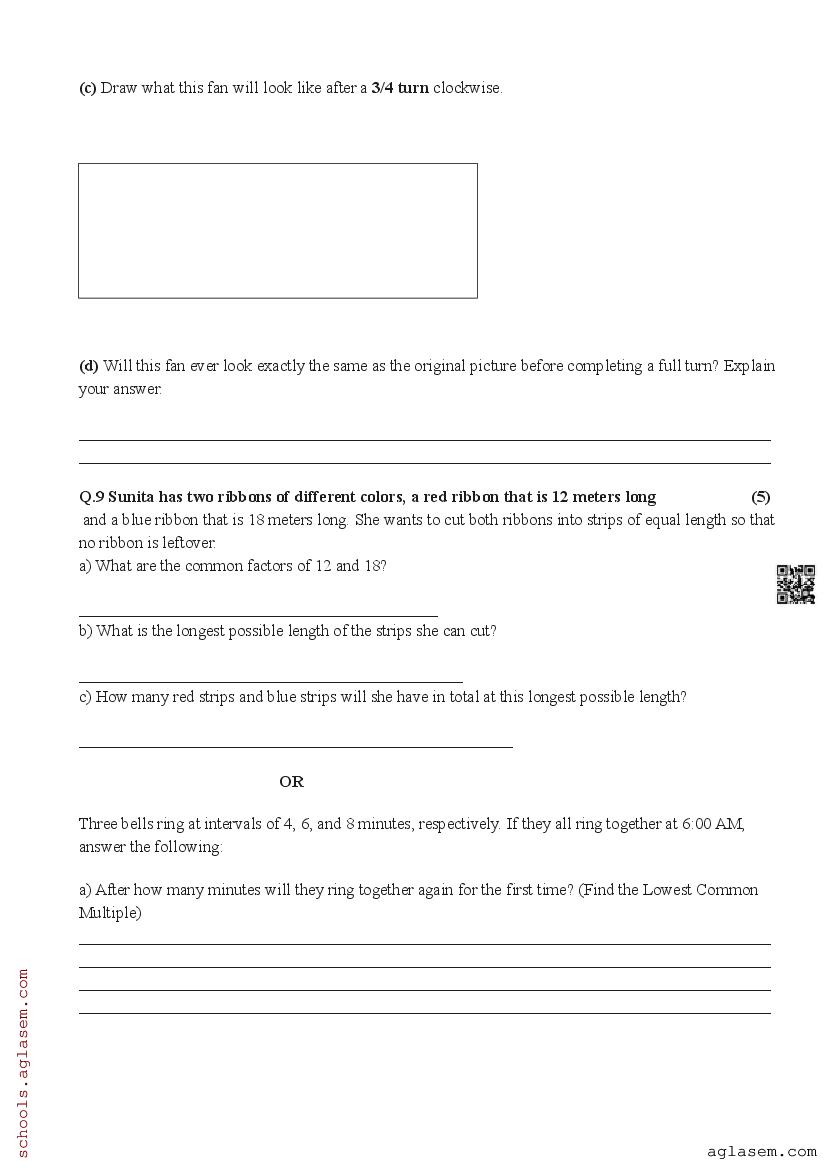 (c) Draw what this fan will look like after a 3/4 turn clockwise.

(d) Will this fan ever look exactly the same as the original picture before completing a full turn? Explain your answer.

Q.9 Sunita has two ribbons of different colors, a red ribbon that is 12 meters long (5) and a blue ribbon that is 18 meters long. She wants to cut both ribbons into strips of equal length so that no ribbon is leftover.
a) What are the common factors of 12 and 18?

b) What is the longest possible length of the strips she can cut?

c) How many red strips and blue strips will she have in total at this longest possible length?

OR

Three bells ring at intervals of 4, 6, and 8 minutes, respectively. If they all ring together at 6:00 AM, answer the following:

a) After how many minutes will they ring together again for the first time? (Find the Lowest Common Multiple)

schools.aglasem.com

aglasem.com